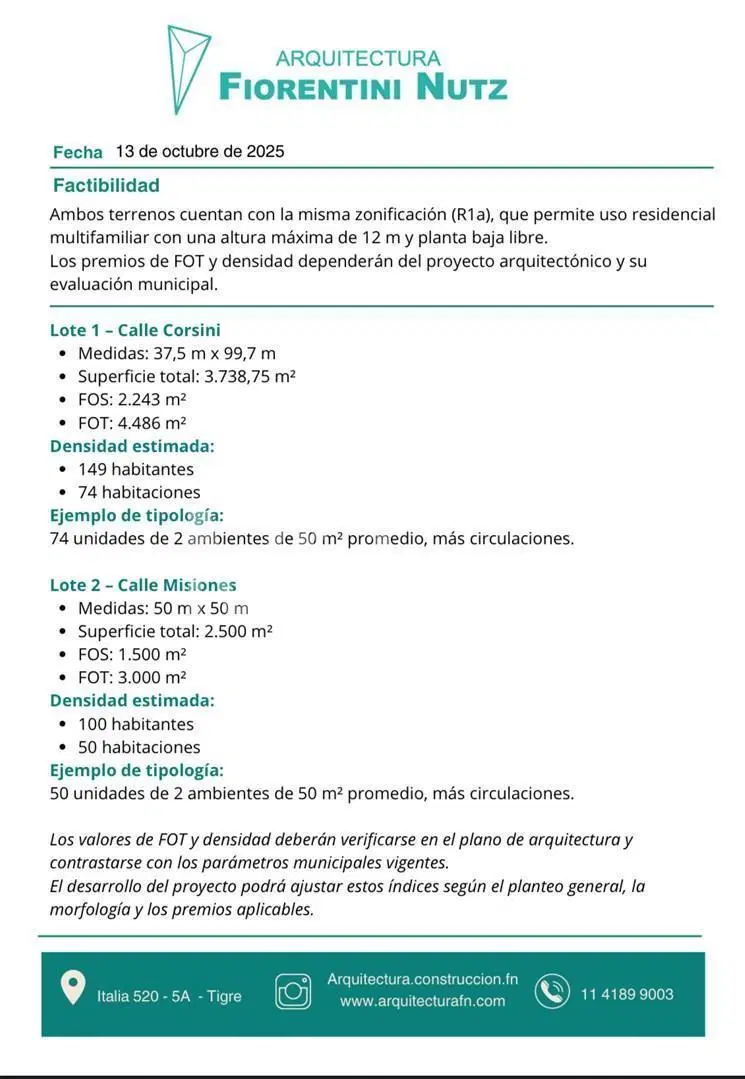 ARQUITECTURA
FIORENTINI NUTZ

Fecha 13 de octubre de 2025

Factibilidad

Ambos terrenos cuentan con la misma zonificación (R1a), que permite uso residencial multifamiliar con una altura máxima de 12 m y planta baja libre.
Los premios de FOT y densidad dependerán del proyecto arquitectónico y su evaluación municipal.

Lote 1 – Calle Corsini
- Medidas: 37,5 m x 99,7 m
- Superficie total: 3.738,75 m²
- FOS: 2.243 m²
- FOT: 4.486 m²

Densidad estimada:
- 149 habitantes
- 74 habitaciones

Ejemplo de tipología:
74 unidades de 2 ambientes de 50 m² promedio, más circulaciones.

Lote 2 – Calle Misiones
- Medidas: 50 m x 50 m
- Superficie total: 2.500 m²
- FOS: 1.500 m²
- FOT: 3.000 m²

Densidad estimada:
- 100 habitantes
- 50 habitaciones

Ejemplo de tipología:
50 unidades de 2 ambientes de 50 m² promedio, más circulaciones.

Los valores de FOT y densidad deberán verificarse en el plano de arquitectura y contrastarse con los parámetros municipales vigentes.
El desarrollo del proyecto podrá ajustar estos índices según el planteo general, la morfología y los premios aplicables.

Italia 520 - 5A - Tigre
Arquitectura.construccion.fn
www.arquitecturafn.com
11 4189 9003